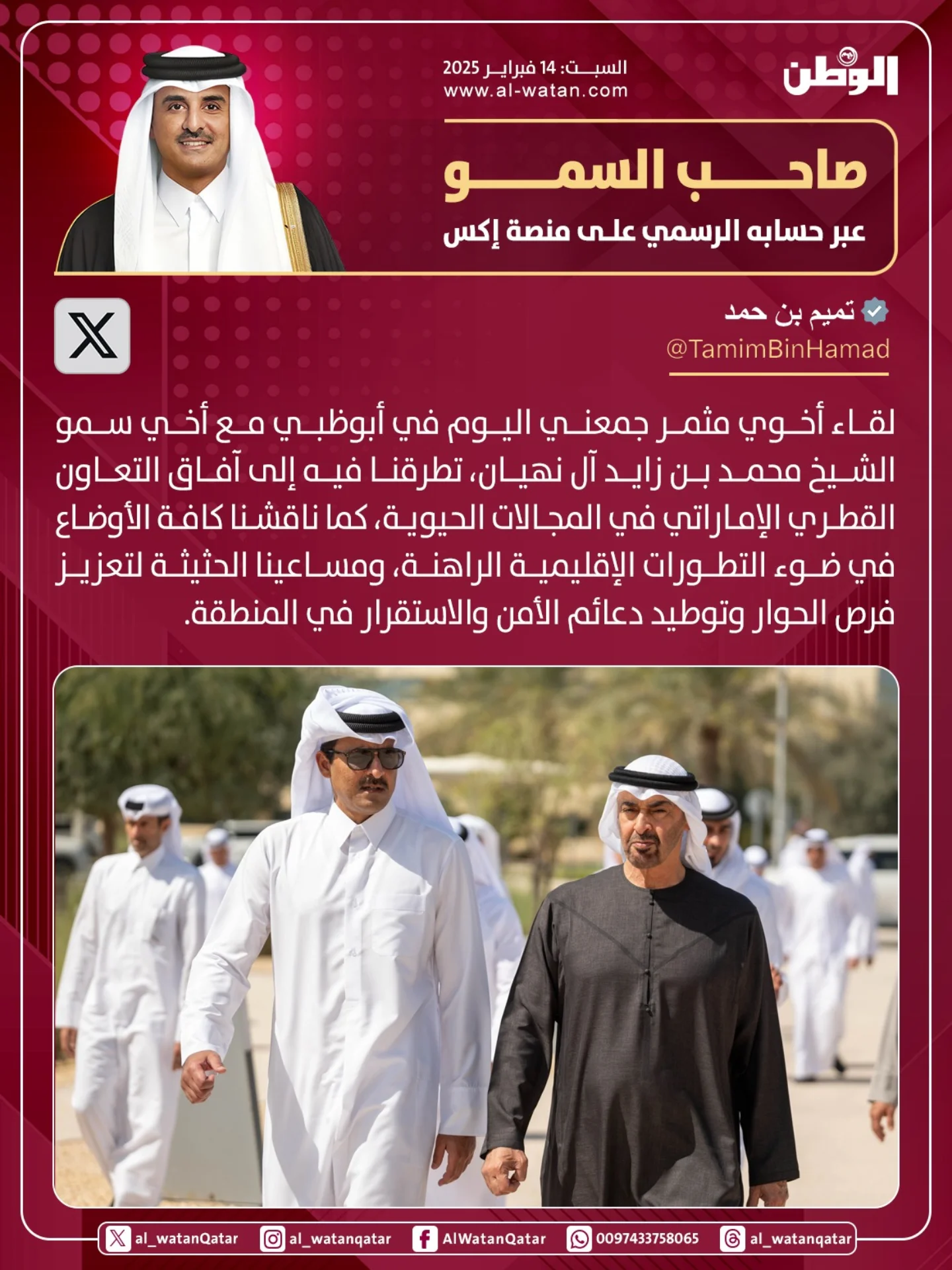 الوطن

السبت: 14 فبراير 2025
www.al-watan.com

صاحب السمو
عبر حسابه الرسمي على منصة إكس

تميم بن حمد
@TamimBinHamad

لقاء أخوي مثمر جمعني اليوم في أبوظبي مع أخي سمو الشيخ محمد بن زايد آل نهيان، تطرقنا فيه إلى آفاق التعاون القطري الإماراتي في المجالات الحيوية، كما ناقشنا كافة الأوضاع في ضوء التطورات الإقليمية الراهنة، ومساعينا الحثيثة لتعزيز فرص الحوار وتوطيد دعائم الأمن والاستقرار في المنطقة.

al_watanQatar al_watanqatar AlWatanQatar 0097433758065 al_watanqatar